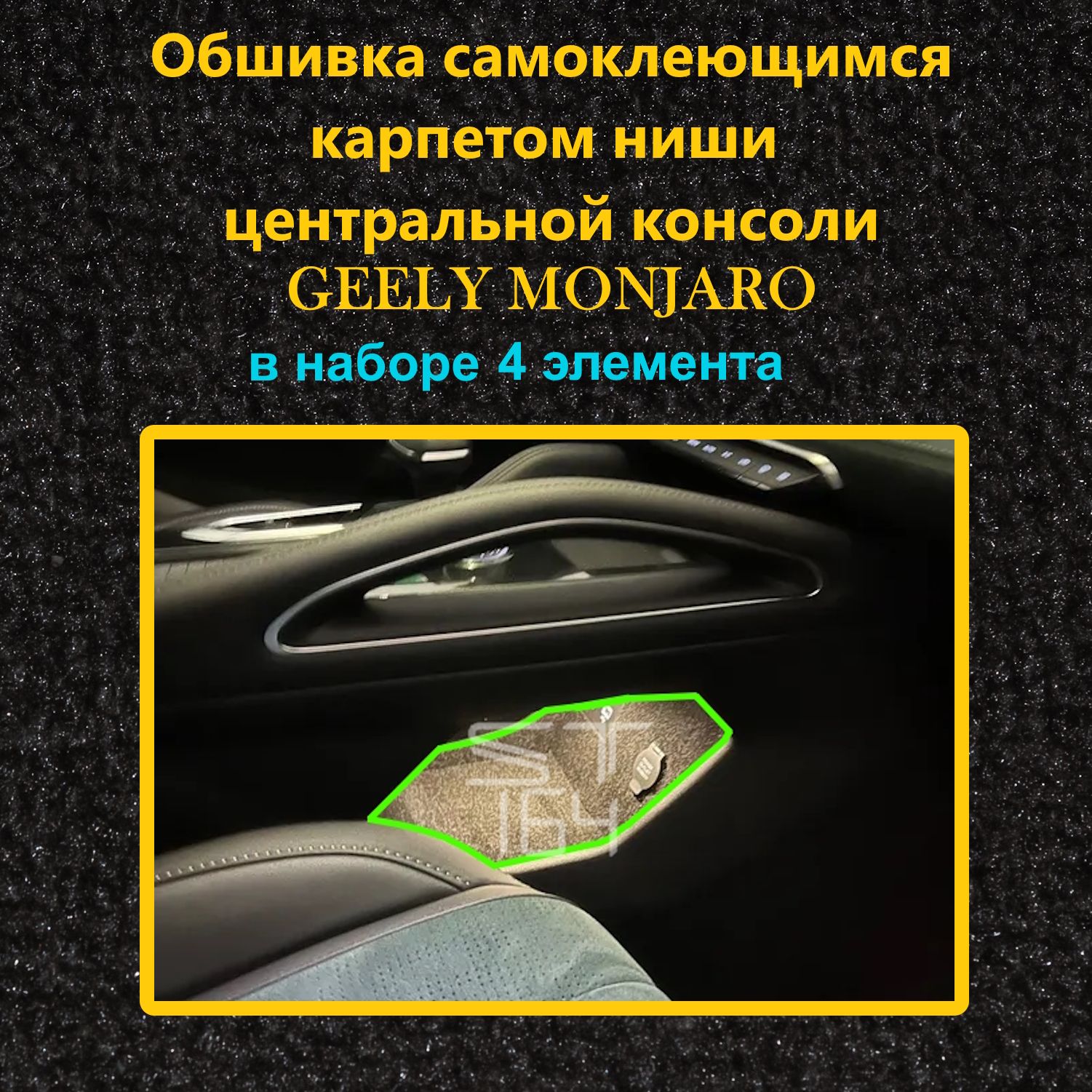 Обшивка самоклеющимся карпетом ниши центральной консоли GEELY MONJARO

в наборе 4 элемента

ST 164